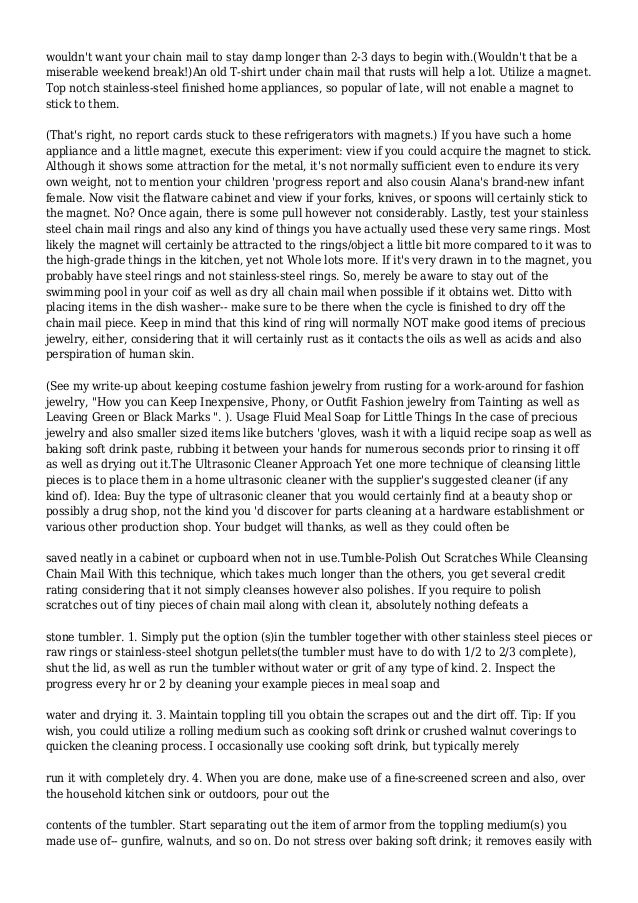 wouldn't want your chain mail to stay damp longer than 2-3 days to begin with.(Wouldn't that be a miserable weekend break!)An old T-shirt under chain mail that rusts will help a lot. Utilize a magnet. Top notch stainless-steel finished home appliances, so popular of late, will not enable a magnet to stick to them.

(That's right, no report cards stuck to these refrigerators with magnets.) If you have such a home appliance and a little magnet, execute this experiment: view if you could acquire the magnet to stick. Although it shows some attraction for the metal, it's not normally sufficient even to endure its very own weight, not to mention your children 'progress report and also cousin Alana's brand-new infant female. Now visit the flatware cabinet and view if your forks, knives, or spoons will certainly stick to the magnet. No? Once again, there is some pull however not considerably. Lastly, test your stainless steel chain mail rings and also any kind of things you have actually used these very same rings. Most likely the magnet will certainly be attracted to the rings/object a little bit more compared to it was to the high-grade things in the kitchen, yet not Whole lots more. If it's very drawn in to the magnet, you probably have steel rings and not stainless-steel rings. So, merely be aware to stay out of the swimming pool in your coif as well as dry all chain mail when possible if it obtains wet. Ditto with placing items in the dish washer-- make sure to be there when the cycle is finished to dry off the chain mail piece. Keep in mind that this kind of ring will normally NOT make good items of precious jewelry, either, considering that it will certainly rust as it contacts the oils as well as acids and also perspiration of human skin.

(See my write-up about keeping costume fashion jewelry from rusting for a work-around for fashion jewelry, "How you can Keep Inexpensive, Phony, or Outfit Fashion jewelry from Tainting as well as Leaving Green or Black Marks ". ). Usage Fluid Meal Soap for Little Things In the case of precious jewelry and also smaller sized items like butchers 'gloves, wash it with a liquid recipe soap as well as baking soft drink paste, rubbing it between your hands for numerous seconds prior to rinsing it off as well as drying out it.The Ultrasonic Cleaner Approach Yet one more technique of cleansing little pieces is to place them in a home ultrasonic cleaner with the supplier's suggested cleaner (if any kind of). Idea: Buy the type of ultrasonic cleaner that you would certainly find at a beauty shop or possibly a drug shop, not the kind you 'd discover for parts cleaning at a hardware establishment or various other production shop. Your budget will thanks, as well as they could often be

saved neatly in a cabinet or cupboard when not in use.Tumble-Polish Out Scratches While Cleansing Chain Mail With this technique, which takes much longer than the others, you get several credit rating considering that it not simply cleanses however also polishes. If you require to polish scratches out of tiny pieces of chain mail along with clean it, absolutely nothing defeats a

stone tumbler. 1. Simply put the option (s)in the tumbler together with other stainless steel pieces or raw rings or stainless-steel shotgun pellets(the tumbler must have to do with 1/2 to 2/3 complete), shut the lid, as well as run the tumbler without water or grit of any type of kind. 2. Inspect the progress every hr or 2 by cleaning your example pieces in meal soap and

water and drying it. 3. Maintain toppling till you obtain the scrapes out and the dirt off. Tip: If you wish, you could utilize a rolling medium such as cooking soft drink or crushed walnut coverings to quicken the cleaning process. I occasionally use cooking soft drink, but typically merely

run it with completely dry. 4. When you are done, make use of a fine-screened screen and also, over the household kitchen sink or outdoors, pour out the

contents of the tumbler. Start separating out the item of armor from the toppling medium(s) you made use of-- gunfire, walnuts, and so on. Do not stress over baking soft drink; it removes easily with